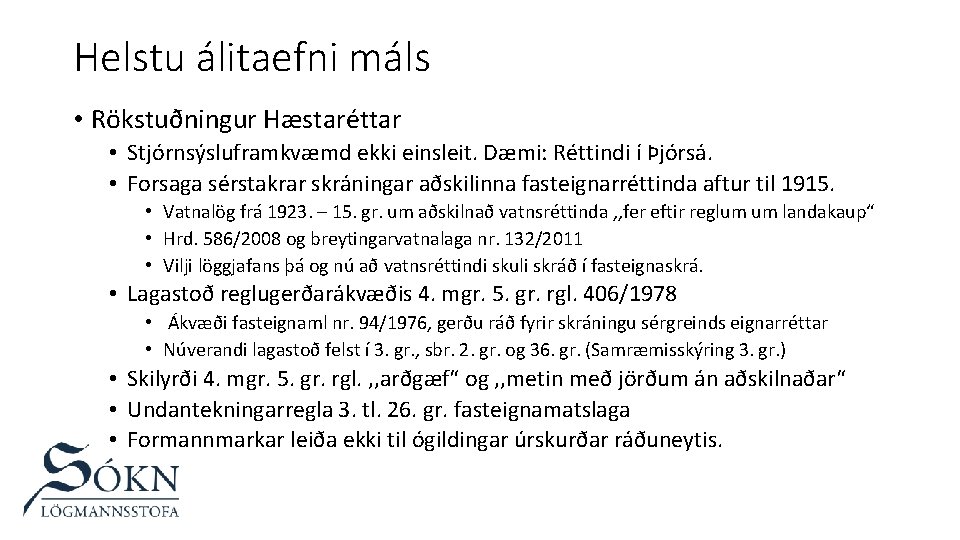 Helstu álitaefni máls

• Rökstuðningur Hæstaréttar
  • Stjórnsýsluframkvæmd ekki einsleit. Dæmi: Réttindi í Þjórsá.
  • Forsaga sérstakrar skráningar aðskilinna fasteignarréttinda aftur til 1915.
    • Vatnalög frá 1923. – 15. gr. um aðskilnað vatnsréttinda ,,fer eftir reglum um landakaup“
    • Hrd. 586/2008 og breytingarvatnalaga nr. 132/2011
    • Vilji löggjafans þá og nú að vatnsréttindi skuli skráð í fasteignaskrá.
  • Lagastoð reglugerðarákvæðis 4. mgr. 5. gr. rgl. 406/1978
    • Ákvæði fasteignaml nr. 94/1976, gerðu ráð fyrir skráningu sérgreinds eignarréttar
    • Núverandi lagastoð felst í 3. gr., sbr. 2. gr. og 36. gr. (Samræmisskýring 3. gr.)
  • Skilyrði 4. mgr. 5. gr. rgl. ,,arðgæf“ og ,,metin með jörðum án aðskilnaðar“
  • Undantekningarregla 3. tl. 26. gr. fasteignamatslaga
  • Formannmarkar leiða ekki til ógildingar úrskurðar ráðuneytis.

SÓKN
LÖGMANNSSTOFA